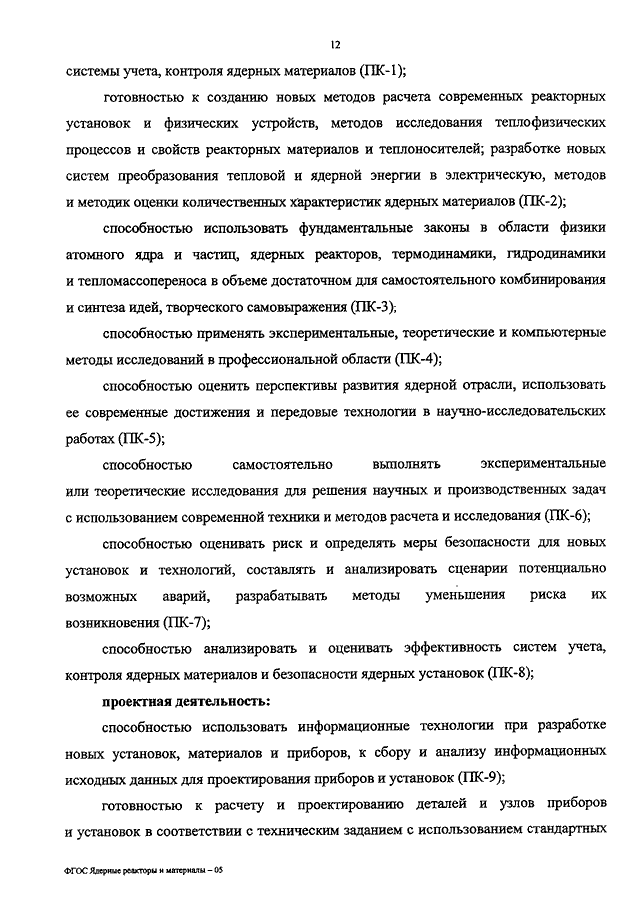 12

системы учета, контроля ядерных материалов (ПК-1);

готовностью к созданию новых методов расчета современных реакторных установок и физических устройств, методов исследования теплофизических процессов и свойств реакторных материалов и теплоносителей; разработке новых систем преобразования тепловой и ядерной энергии в электрическую, методов и методик оценки количественных характеристик ядерных материалов (ПК-2);

способностью использовать фундаментальные законы в области физики атомного ядра и частиц, ядерных реакторов, термодинамики, гидродинамики и тепломассопереноса в объеме достаточном для самостоятельного комбинирования и синтеза идей, творческого самовыражения (ПК-3);

способностью применять экспериментальные, теоретические и компьютерные методы исследований в профессиональной области (ПК-4);

способностью оценить перспективы развития ядерной отрасли, использовать ее современные достижения и передовые технологии в научно-исследовательских работах (ПК-5);

способностью самостоятельно выполнять экспериментальные или теоретические исследования для решения научных и производственных задач с использованием современной техники и методов расчета и исследования (ПК-6);

способностью оценивать риск и определять меры безопасности для новых установок и технологий, составлять и анализировать сценарии потенциально возможных аварий, разрабатывать методы уменьшения риска их возникновения (ПК-7);

способностью анализировать и оценивать эффективность систем учета, контроля ядерных материалов и безопасности ядерных установок (ПК-8);

проектная деятельность:

способностью использовать информационные технологии при разработке новых установок, материалов и приборов, к сбору и анализу информационных исходных данных для проектирования приборов и установок (ПК-9);

готовностью к расчету и проектированию деталей и узлов приборов и установок в соответствии с техническим заданием с использованием стандартных

ФГОС Ядерные реакторы и материалы – 05